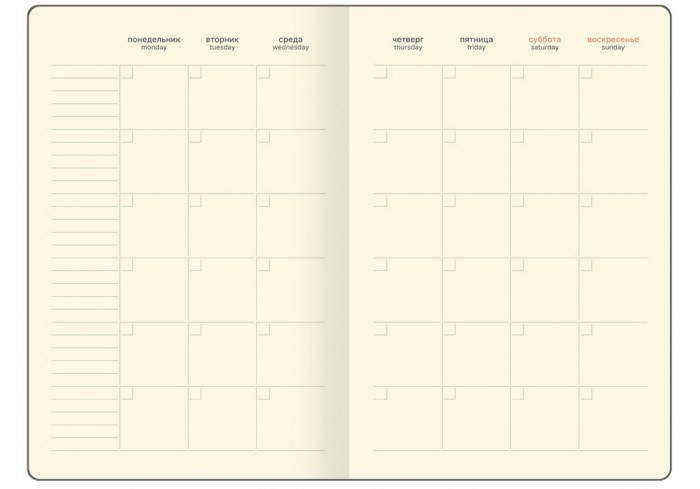 понедельник
monday

вторник
tuesday

среда
wednesday

четверг
thursday

пятница
friday

суббота
saturday

воскресенье
sunday